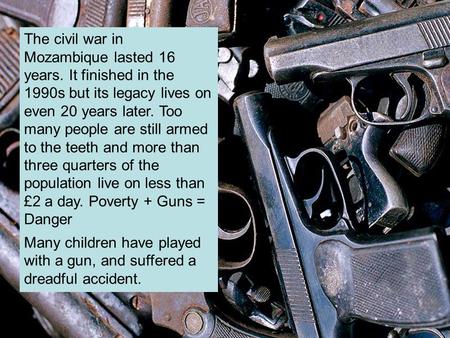 The civil war in Mozambique lasted 16 years. It finished in the 1990s but its legacy lives on even 20 years later. Too many people are still armed to the teeth and more than three quarters of the population live on less than £2 a day. Poverty + Guns = Danger

Many children have played with a gun, and suffered a dreadful accident.